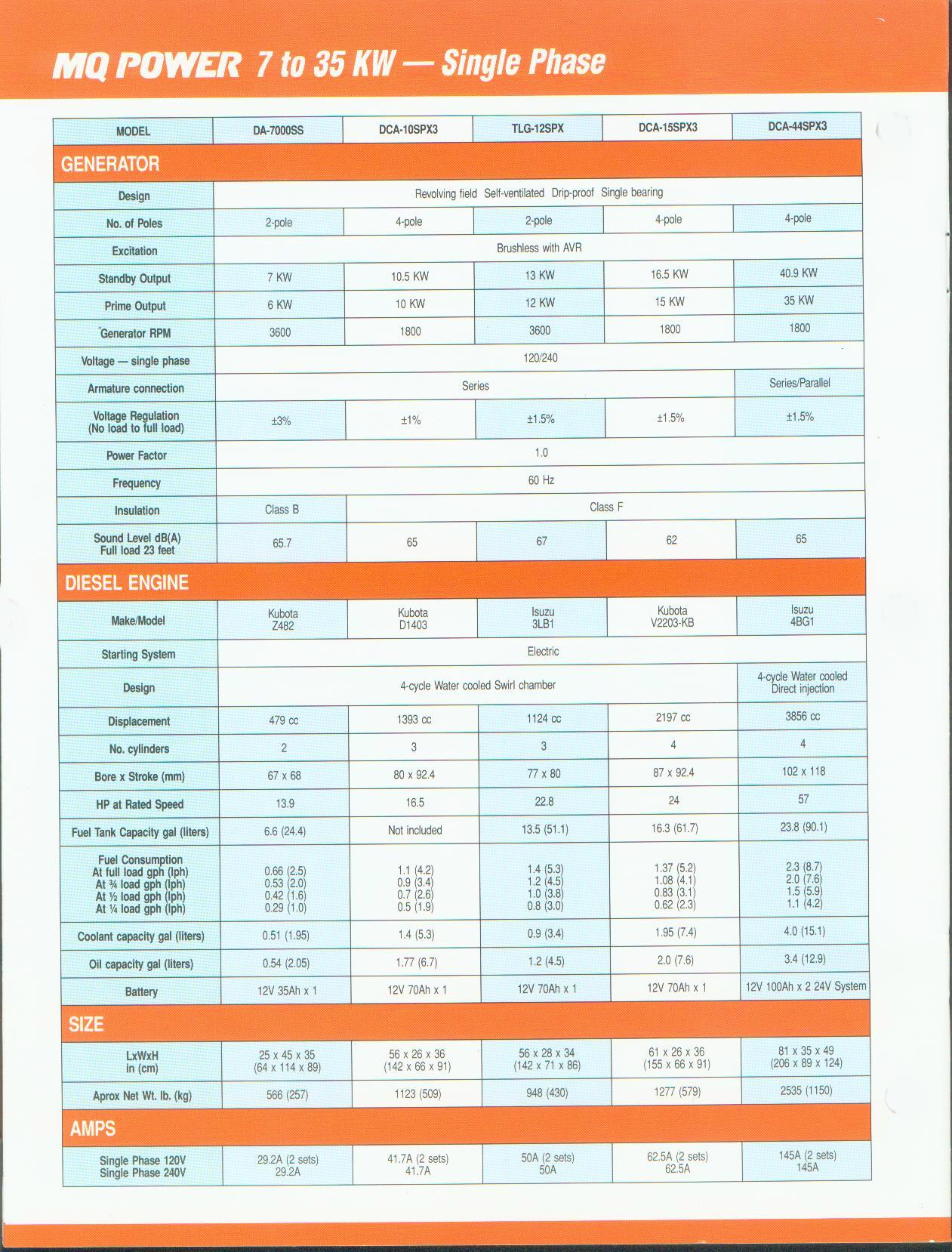 MQ POWER 7 to 35 KW — Single Phase

| MODEL | DA-7000SS | DCA-10SPX3 | TLG-12SPX | DCA-15SPX3 | DCA-44SPX3 |
|---|---|---|---|---|---|
| GENERATOR | | | | | |
| Design | Revolving field Self-ventilated Drip-proof Single bearing | | | | |
| No. of Poles | 2-pole | 4-pole | 2-pole | 4-pole | 4-pole |
| Excitation | Brushless with AVR | | | | |
| Standby Output | 7 KW | 10.5 KW | 13 KW | 16.5 KW | 40.9 KW |
| Prime Output | 6 KW | 10 KW | 12 KW | 15 KW | 35 KW |
| Generator RPM | 3600 | 1800 | 3600 | 1800 | 1800 |
| Voltage — single phase | 120/240 | | | | |
| Armature connection | Series | | | | Series/Parallel |
| Voltage Regulation (No load to full load) | ±3% | ±1% | ±1.5% | ±1.5% | ±1.5% |
| Power Factor | 1.0 | | | | |
| Frequency | 60 Hz | | | | |
| Insulation | Class B | Class F | | | |
| Sound Level dB(A) Full load 23 feet | 65.7 | 65 | 67 | 62 | 65 |
| DIESEL ENGINE | | | | | |
| Make/Model | Kubota Z482 | Kubota D1403 | Isuzu 3LB1 | Kubota V2203-KB | Isuzu 4BG1 |
| Starting System | Electric | | | | |
| Design | 4-cycle Water cooled Swirl chamber | | | | 4-cycle Water cooled Direct injection |
| Displacement | 479 cc | 1393 cc | 1124 cc | 2197 cc | 3856 cc |
| No. cylinders | 2 | 3 | 3 | 4 | 4 |
| Bore x Stroke (mm) | 67 x 68 | 80 x 92.4 | 77 x 80 | 87 x 92.4 | 102 x 118 |
| HP at Rated Speed | 13.9 | 16.5 | 22.8 | 24 | 57 |
| Fuel Tank Capacity gal (liters) | 6.6 (24.4) | Not included | 13.5 (51.1) | 16.3 (61.7) | 23.8 (90.1) |
| Fuel Consumption At full load gph (lph) At ¾ load gph (lph) At ½ load gph (lph) At ¼ load gph (lph) | 0.66 (2.5) 0.53 (2.0) 0.42 (1.6) 0.29 (1.0) | 1.1 (4.2) 0.9 (3.4) 0.7 (2.6) 0.5 (1.9) | 1.4 (5.3) 1.2 (4.5) 1.0 (3.8) 0.8 (3.0) | 1.37 (5.2) 1.08 (4.1) 0.83 (3.1) 0.62 (2.3) | 2.3 (8.7) 2.0 (7.6) 1.5 (5.9) 1.1 (4.2) |
| Coolant capacity gal (liters) | 0.51 (1.95) | 1.4 (5.3) | 0.9 (3.4) | 1.95 (7.4) | 4.0 (15.1) |
| Oil capacity gal (liters) | 0.54 (2.05) | 1.77 (6.7) | 1.2 (4.5) | 2.0 (7.6) | 3.4 (12.9) |
| Battery | 12V 35Ah x 1 | 12V 70Ah x 1 | 12V 70Ah x 1 | 12V 70Ah x 1 | 12V 100Ah x 2 24V System |
| SIZE | | | | | |
| LxWxH in (cm) | 25 x 45 x 35 (64 x 114 x 89) | 56 x 26 x 36 (142 x 66 x 91) | 56 x 28 x 34 (142 x 71 x 86) | 61 x 26 x 36 (155 x 66 x 91) | 81 x 35 x 49 (206 x 89 x 124) |
| Aprox Net Wt. lb. (kg) | 566 (257) | 1123 (509) | 948 (430) | 1277 (579) | 2535 (1150) |
| AMPS | | | | | |
| Single Phase 120V Single Phase 240V | 29.2A (2 sets) 29.2A | 41.7A (2 sets) 41.7A | 50A (2 sets) 50A | 62.5A (2 sets) 62.5A | 145A (2 sets) 145A |